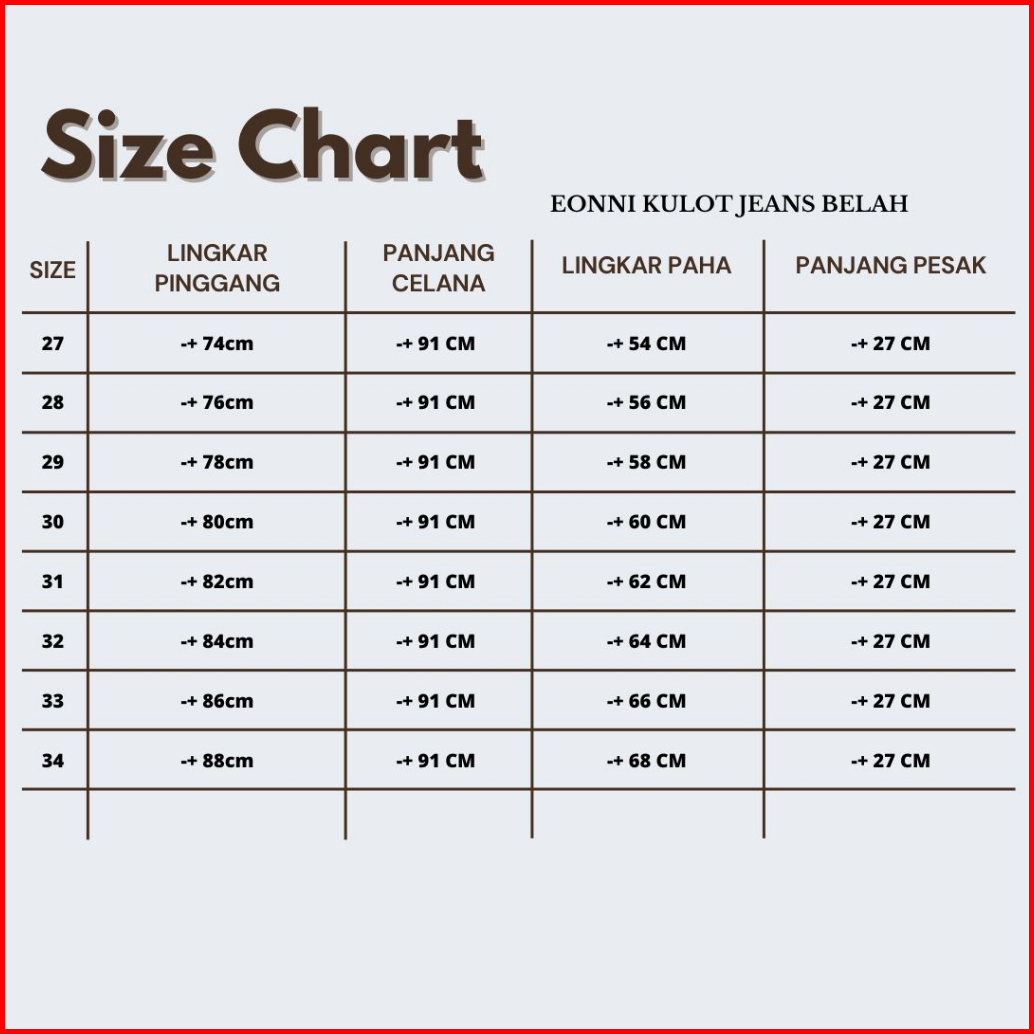 Size Chart

EONNI KULOT JEANS BELAH

| SIZE | LINGKAR PINGGANG | PANJANG CELANA | LINGKAR PAHA | PANJANG PESAK |
|---|---|---|---|---|
| 27 | -+ 74cm | -+ 91 CM | -+ 54 CM | -+ 27 CM |
| 28 | -+ 76cm | -+ 91 CM | -+ 56 CM | -+ 27 CM |
| 29 | -+ 78cm | -+ 91 CM | -+ 58 CM | -+ 27 CM |
| 30 | -+ 80cm | -+ 91 CM | -+ 60 CM | -+ 27 CM |
| 31 | -+ 82cm | -+ 91 CM | -+ 62 CM | -+ 27 CM |
| 32 | -+ 84cm | -+ 91 CM | -+ 64 CM | -+ 27 CM |
| 33 | -+ 86cm | -+ 91 CM | -+ 66 CM | -+ 27 CM |
| 34 | -+ 88cm | -+ 91 CM | -+ 68 CM | -+ 27 CM |